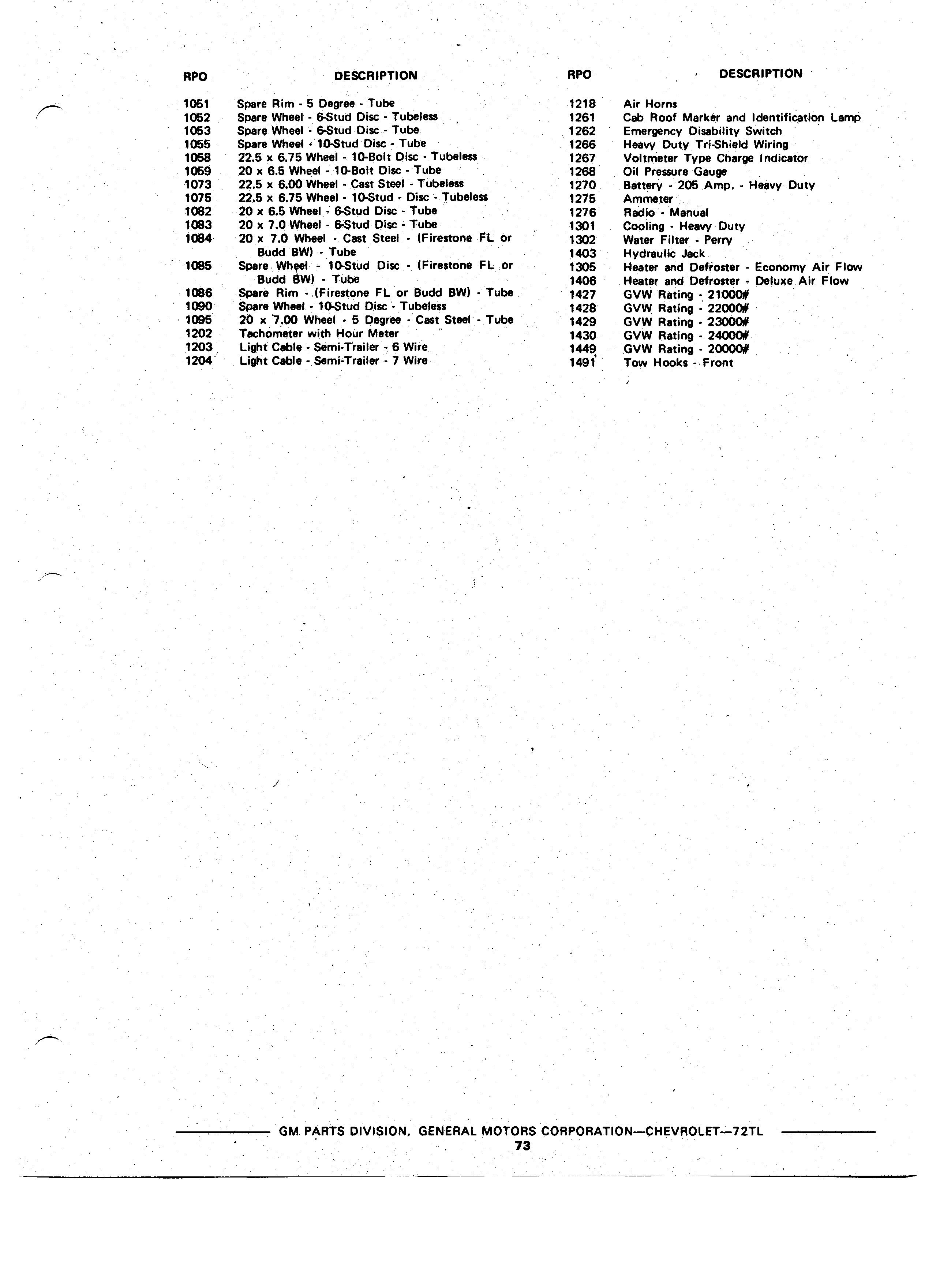 | RPO | DESCRIPTION |
|---|---|
| 1051 | Spare Rim - 5 Degree - Tube |
| 1052 | Spare Wheel - 6-Stud Disc - Tubeless |
| 1053 | Spare Wheel - 6-Stud Disc - Tube |
| 1055 | Spare Wheel - 10-Stud Disc - Tube |
| 1058 | 22.5 x 6.75 Wheel - 10-Bolt Disc - Tubeless |
| 1059 | 20 x 6.5 Wheel - 10-Bolt Disc - Tube |
| 1073 | 22.5 x 6.00 Wheel - Cast Steel - Tubeless |
| 1075 | 22.5 x 6.75 Wheel - 10-Stud - Disc - Tubeless |
| 1082 | 20 x 6.5 Wheel - 6-Stud Disc - Tube |
| 1083 | 20 x 7.0 Wheel - 6-Stud Disc - Tube |
| 1084 | 20 x 7.0 Wheel - Cast Steel - (Firestone FL or Budd BW) - Tube |
| 1085 | Spare Wheel - 10-Stud Disc - (Firestone FL or Budd BW) - Tube |
| 1086 | Spare Rim - (Firestone FL or Budd BW) - Tube |
| 1090 | Spare Wheel - 10-Stud Disc - Tubeless |
| 1095 | 20 x 7.00 Wheel - 5 Degree - Cast Steel - Tube |
| 1202 | Tachometer with Hour Meter |
| 1203 | Light Cable - Semi-Trailer - 6 Wire |
| 1204 | Light Cable - Semi-Trailer - 7 Wire |

| RPO | DESCRIPTION |
|---|---|
| 1218 | Air Horns |
| 1261 | Cab Roof Marker and Identification Lamp |
| 1262 | Emergency Disability Switch |
| 1266 | Heavy Duty Tri-Shield Wiring |
| 1267 | Voltmeter Type Charge Indicator |
| 1268 | Oil Pressure Gauge |
| 1270 | Battery - 205 Amp. - Heavy Duty |
| 1275 | Ammeter |
| 1276 | Radio - Manual |
| 1301 | Cooling - Heavy Duty |
| 1302 | Water Filter - Perry |
| 1403 | Hydraulic Jack |
| 1305 | Heater and Defroster - Economy Air Flow |
| 1406 | Heater and Defroster - Deluxe Air Flow |
| 1427 | GVW Rating - 21000# |
| 1428 | GVW Rating - 22000# |
| 1429 | GVW Rating - 23000# |
| 1430 | GVW Rating - 24000# |
| 1449 | GVW Rating - 20000# |
| 1491 | Tow Hooks - Front |

GM PARTS DIVISION, GENERAL MOTORS CORPORATION—CHEVROLET—72TL
73